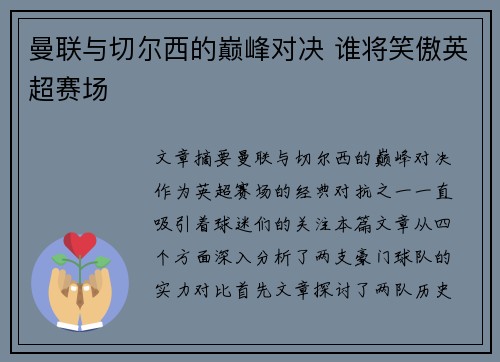 曼联与切尔西的巅峰对决 谁将笑傲英超赛场

文章摘要曼联与切尔西的巅峰对决作为英超赛场的经典对抗之一一直吸引着球迷们的关注本篇文章从四个方面深入分析了两支豪门球队的实力对比首先文章探讨了两队历史